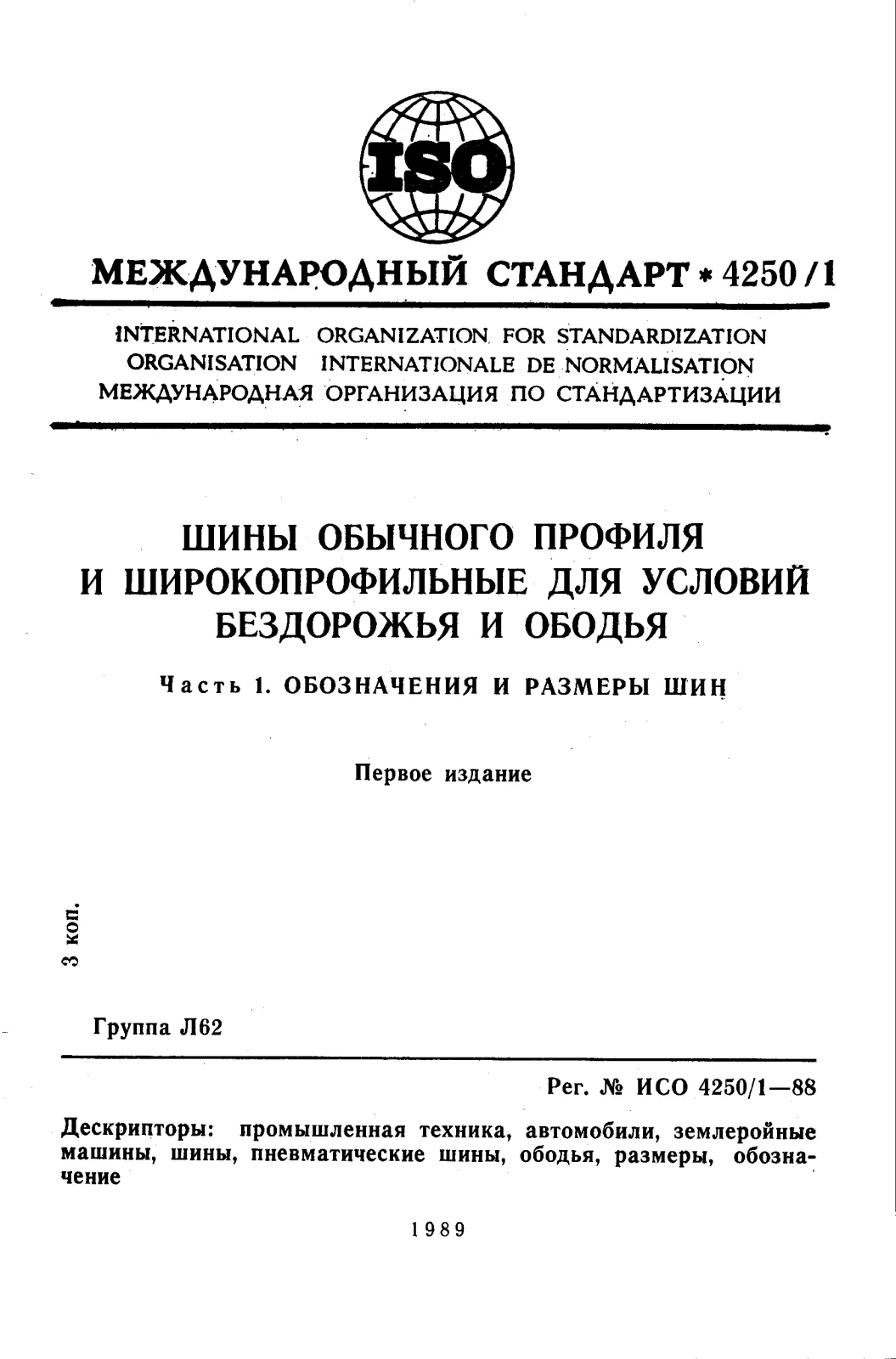 ISO

МЕЖДУНАРОДНЫЙ СТАНДАРТ * 4250/1

INTERNATIONAL ORGANIZATION FOR STANDARDIZATION
ORGANISATION INTERNATIONALE DE NORMALISATION
МЕЖДУНАРОДНАЯ ОРГАНИЗАЦИЯ ПО СТАНДАРТИЗАЦИИ

ШИНЫ ОБЫЧНОГО ПРОФИЛЯ
И ШИРОКОПРОФИЛЬНЫЕ ДЛЯ УСЛОВИЙ
БЕЗДОРОЖЬЯ И ОБОДЬЯ

Часть 1. ОБОЗНАЧЕНИЯ И РАЗМЕРЫ ШИН

Первое издание

3 коп.

Группа Л62

Рег. № ИСО 4250/1—88

Дескрипторы: промышленная техника, автомобили, землеройные машины, шины, пневматические шины, ободья, размеры, обозначение

1989